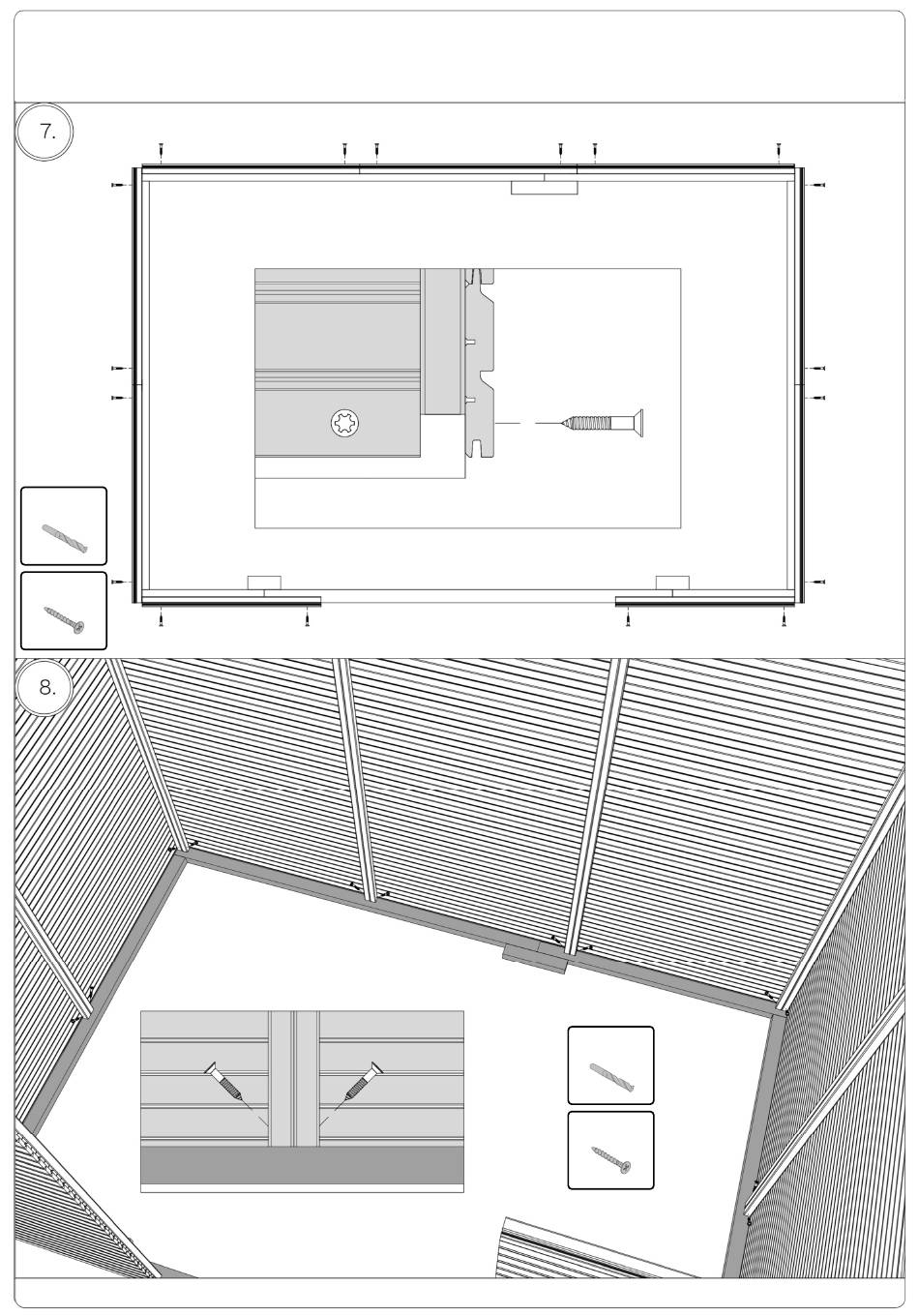 7.

8.